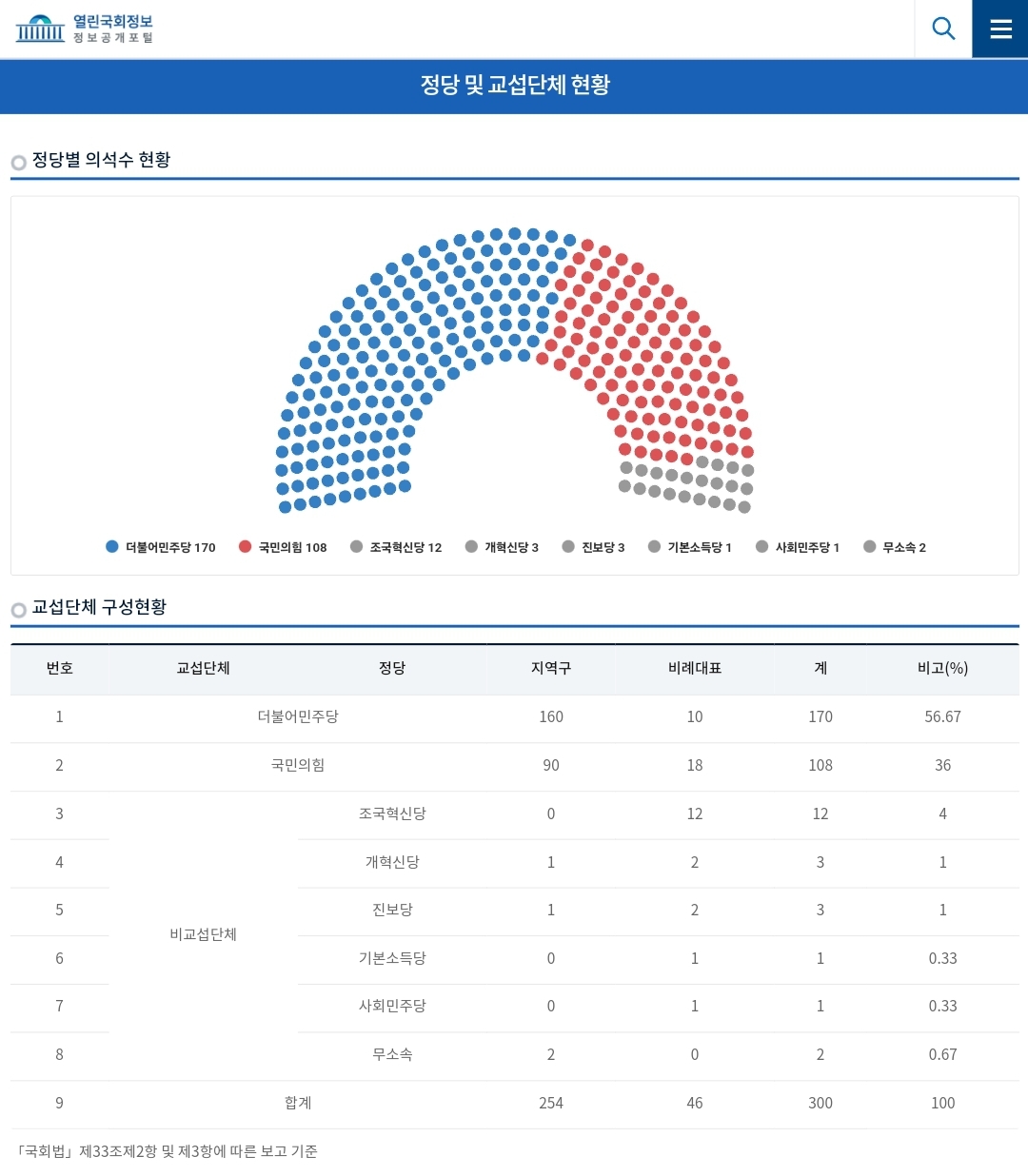 열린국회정보
정보공개포털

정당 및 교섭단체 현황

정당별 의석수 현황

더불어민주당 170 국민의힘 108 조국혁신당 12 개혁신당 3 진보당 3 기본소득당 1 사회민주당 1 무소속 2

교섭단체 구성현황

| 번호 | 교섭단체 | 정당 | 지역구 | 비례대표 | 계 | 비고(%) |
|---|---|---|---|---|---|---|
| 1 | 더불어민주당 | | 160 | 10 | 170 | 56.67 |
| 2 | 국민의힘 | | 90 | 18 | 108 | 36 |
| 3 | 비교섭단체 | 조국혁신당 | 0 | 12 | 12 | 4 |
| 4 | | 개혁신당 | 1 | 2 | 3 | 1 |
| 5 | | 진보당 | 1 | 2 | 3 | 1 |
| 6 | | 기본소득당 | 0 | 1 | 1 | 0.33 |
| 7 | | 사회민주당 | 0 | 1 | 1 | 0.33 |
| 8 | | 무소속 | 2 | 0 | 2 | 0.67 |
| 9 | 합계 | | 254 | 46 | 300 | 100 |

「국회법」 제33조제2항 및 제3항에 따른 보고 기준